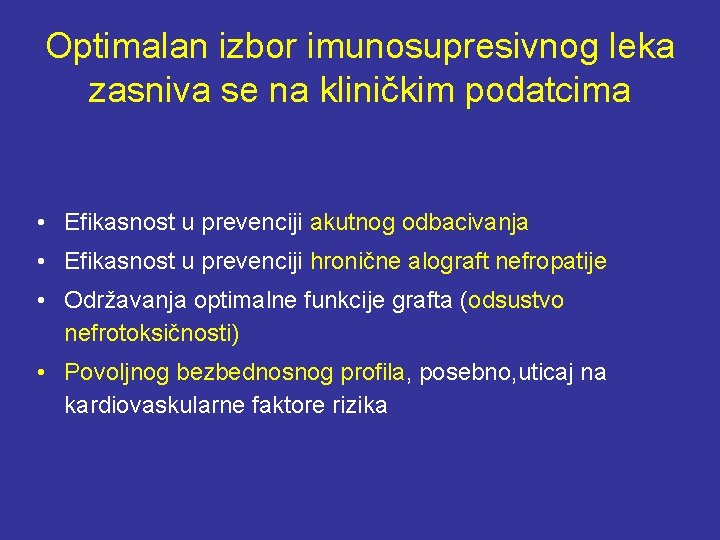 Optimalan izbor imunosupresivnog leka zasniva se na kliničkim podatcima

• Efikasnost u prevenciji akutnog odbacivanja
• Efikasnost u prevenciji hronične alograft nefropatije
• Održavanja optimalne funkcije grafta (odsustvo nefrotoksičnosti)
• Povoljnog bezbednosnog profila, posebno,uticaj na kardiovaskularne faktore rizika